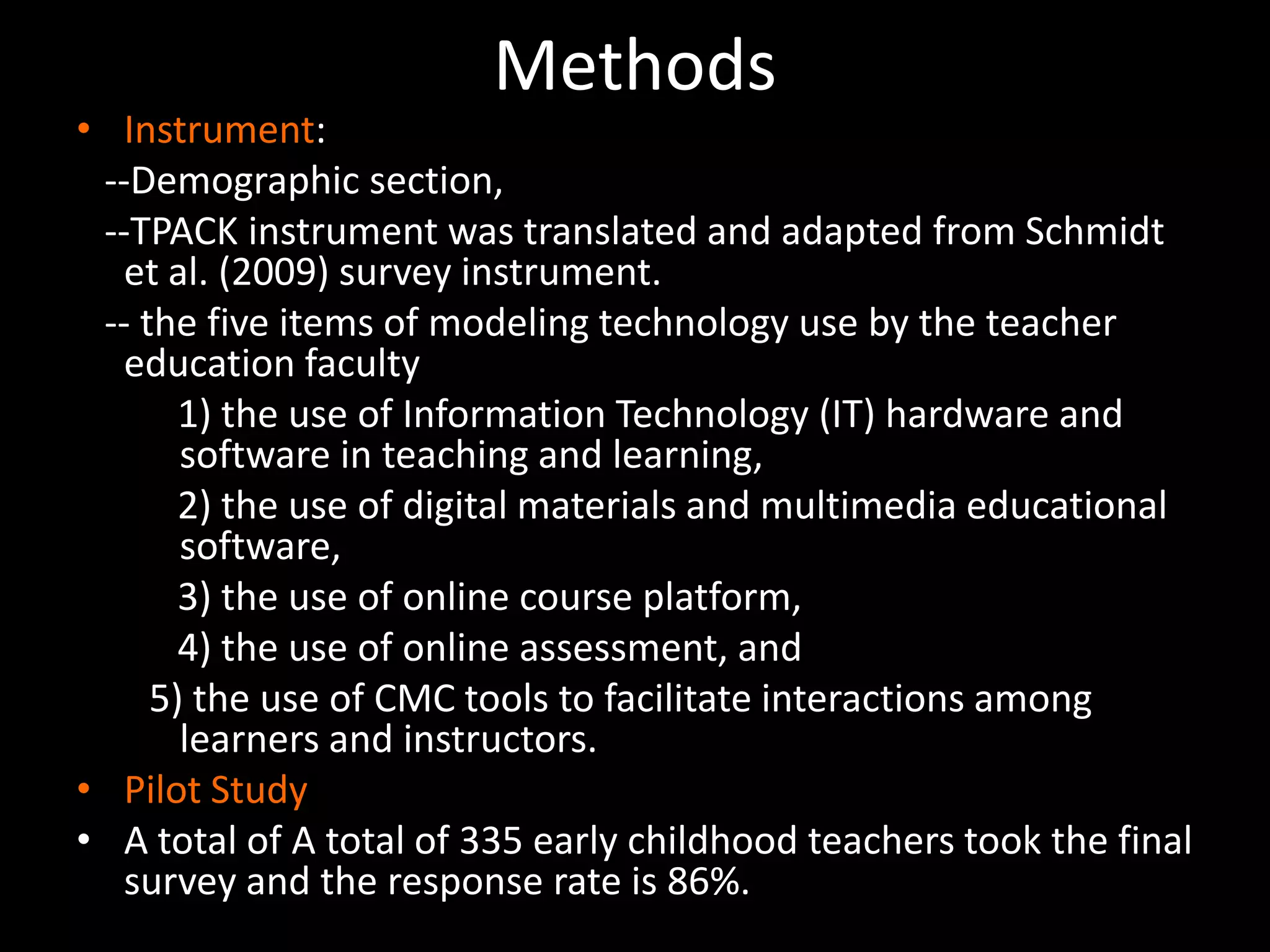 Methods

• Instrument:

--Demographic section,

--TPACK instrument was translated and adapted from Schmidt et al. (2009) survey instrument.

-- the five items of modeling technology use by the teacher education faculty

1) the use of Information Technology (IT) hardware and software in teaching and learning,

2) the use of digital materials and multimedia educational software,

3) the use of online course platform,

4) the use of online assessment, and

5) the use of CMC tools to facilitate interactions among learners and instructors.

• Pilot Study

• A total of A total of 335 early childhood teachers took the final survey and the response rate is 86%.